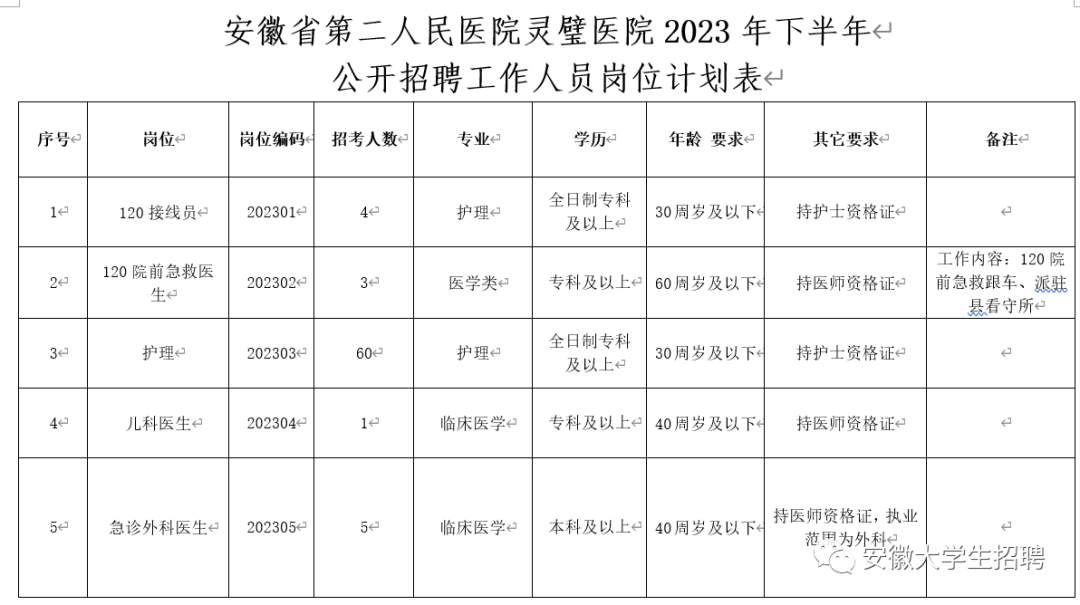 安徽省第二人民医院灵璧医院 2023 年下半年
公开招聘工作人员岗位计划表

| 序号 | 岗位 | 岗位编码 | 招考人数 | 专业 | 学历 | 年龄 要求 | 其它要求 | 备注 |
|---|---|---|---|---|---|---|---|---|
| 1 | 120 接线员 | 202301 | 4 | 护理 | 全日制专科及以上 | 30周岁及以下 | 持护士资格证 | |
| 2 | 120 院前急救医生 | 202302 | 3 | 医学类 | 专科及以上 | 60周岁及以下 | 持医师资格证 | 工作内容：120 院前急救跟车、派驻县看守所 |
| 3 | 护理 | 202303 | 60 | 护理 | 全日制专科及以上 | 30周岁及以下 | 持护士资格证 | |
| 4 | 儿科医生 | 202304 | 1 | 临床医学 | 专科及以上 | 40周岁及以下 | 持医师资格证 | |
| 5 | 急诊外科医生 | 202305 | 5 | 临床医学 | 本科及以上 | 40周岁及以下 | 持医师资格证，执业范围为外科 | |

安徽大学生招聘